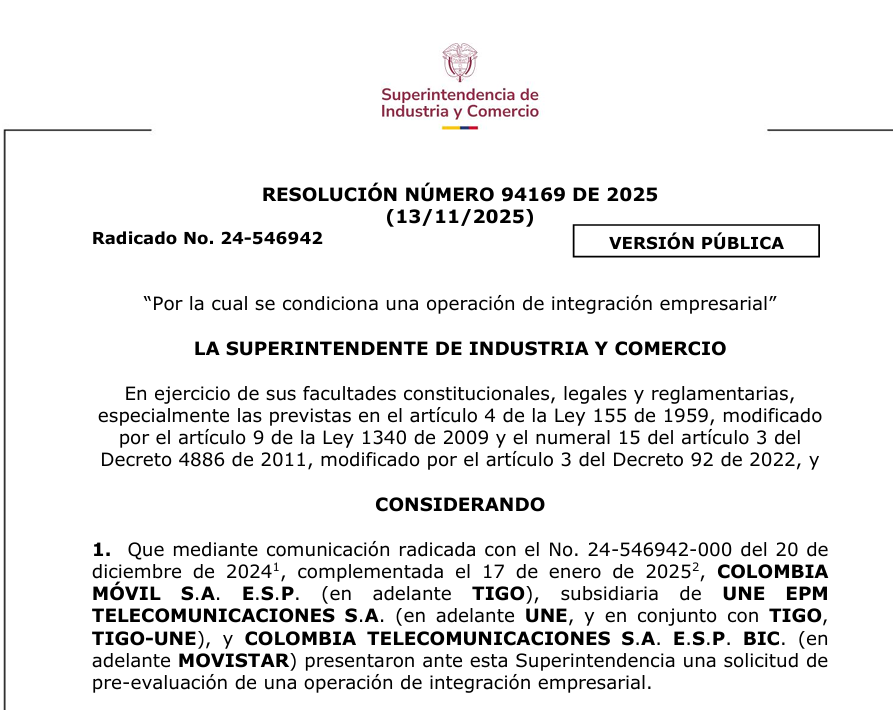 Superintendencia de
Industria y Comercio

RESOLUCIÓN NÚMERO 94169 DE 2025
(13/11/2025)

Radicado No. 24-546942

VERSIÓN PÚBLICA

"Por la cual se condiciona una operación de integración empresarial"

LA SUPERINTENDENTE DE INDUSTRIA Y COMERCIO

En ejercicio de sus facultades constitucionales, legales y reglamentarias, especialmente las previstas en el artículo 4 de la Ley 155 de 1959, modificado por el artículo 9 de la Ley 1340 de 2009 y el numeral 15 del artículo 3 del Decreto 4886 de 2011, modificado por el artículo 3 del Decreto 92 de 2022, y

CONSIDERANDO

1. Que mediante comunicación radicada con el No. 24-546942-000 del 20 de diciembre de 2024$^{1}$, complementada el 17 de enero de 2025$^{2}$, COLOMBIA MÓVIL S.A. E.S.P. (en adelante TIGO), subsidiaria de UNE EPM TELECOMUNICACIONES S.A. (en adelante UNE, y en conjunto con TIGO, TIGO-UNE), y COLOMBIA TELECOMUNICACIONES S.A. E.S.P. BIC. (en adelante MOVISTAR) presentaron ante esta Superintendencia una solicitud de pre-evaluación de una operación de integración empresarial.